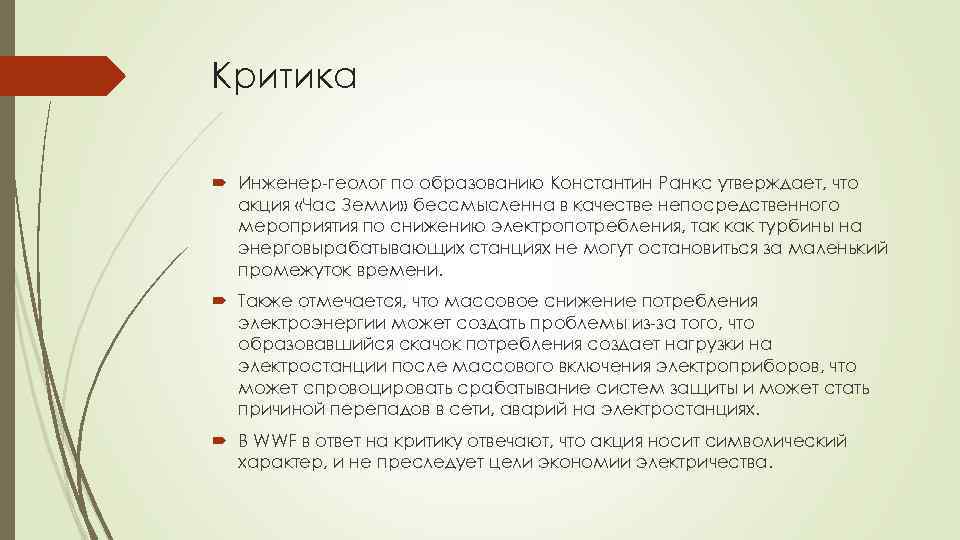 Критика

Инженер-геолог по образованию Константин Ранкс утверждает, что акция «Час Земли» бессмысленна в качестве непосредственного мероприятия по снижению электропотребления, так как турбины на энерговырабатывающих станциях не могут остановиться за маленький промежуток времени.

Также отмечается, что массовое снижение потребления электроэнергии может создать проблемы из-за того, что образовавшийся скачок потребления создает нагрузки на электростанции после массового включения электроприборов, что может спровоцировать срабатывание систем защиты и может стать причиной перепадов в сети, аварий на электростанциях.

В WWF в ответ на критику отвечают, что акция носит символический характер, и не преследует цели экономии электричества.